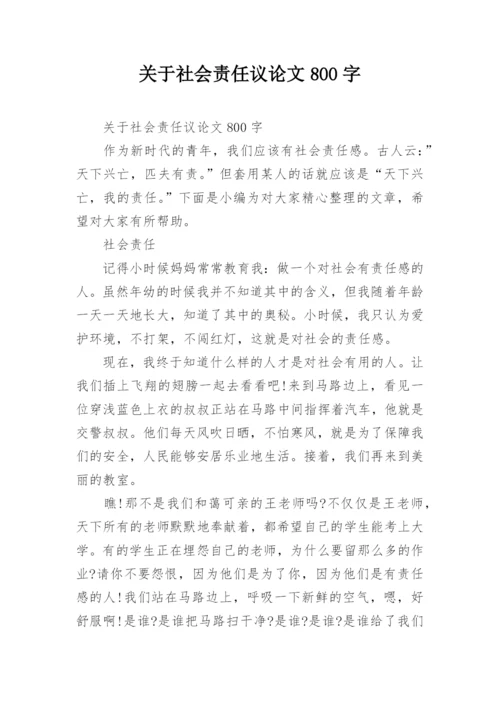 关于社会责任议论文 800 字

关于社会责任议论文 800 字

作为新时代的青年，我们应该有社会责任感。古人云:”天下兴亡，匹夫有责。”但套用某人的话就应该是“天下兴亡，我的责任。”下面是小编为对大家精心整理的文章，希望对大家有所帮助。

社会责任

记得小时候妈妈常常教育我：做一个对社会有责任感的人。虽然年幼的时候我并不知道其中的含义，但我随着年龄一天一天地长大，知道了其中的奥秘。小时候，我只认为爱护环境，不打架，不闯红灯，这就是对社会的责任感。

现在，我终于知道什么样的人才是对社会有用的人。让我们插上飞翔的翅膀一起去看看吧!来到马路边上，看见一位穿浅蓝色上衣的叔叔正站在马路中间指挥着汽车，他就是交警叔叔。他们每天风吹日晒，不怕寒风，就是为了保障我们的安全，人民能够安居乐业地生活。接着，我们再来到美丽的教室。

瞧!那不是我们和蔼可亲的王老师吗?不仅仅是王老师，天下所有的老师默默地奉献着，都希望自己的学生能考上大学。有的学生正在埋怨自己的老师，为什么要留那么多的作业?请你不要怨恨，因为他们是为了你，因为他们是有责任感的人!我们站在马路边上，呼吸一下新鲜的空气，嗯，好舒服啊!是谁?是谁把马路扫干净?是谁?是谁?是谁给了我们